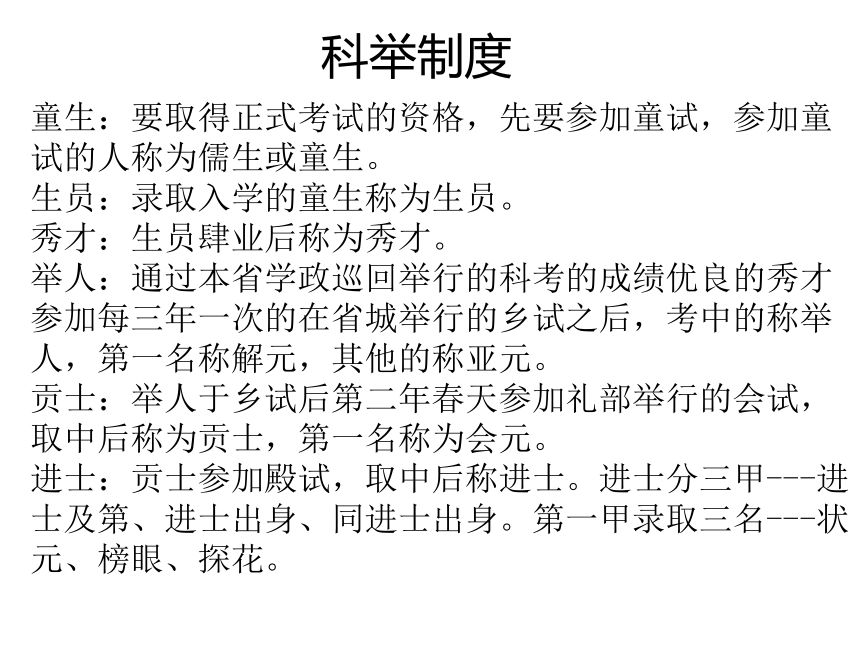 科举制度

童生：要取得正式考试的资格，先要参加童试，参加童试的人称为儒生或童生。
生员：录取入学的童生称为生员。
秀才：生员肆业后称为秀才。
举人：通过本省学政巡回举行的科考的成绩优良的秀才参加每三年一次的在省城举行的乡试之后，考中的称举人，第一名称解元，其他的称亚元。
贡士：举人于乡试后第二年春天参加礼部举行的会试，取中后称为贡士，第一名称为会元。
进士：贡士参加殿试，取中后称进士。进士分三甲---进士及第、进士出身、同进士出身。第一甲录取三名---状元、榜眼、探花。